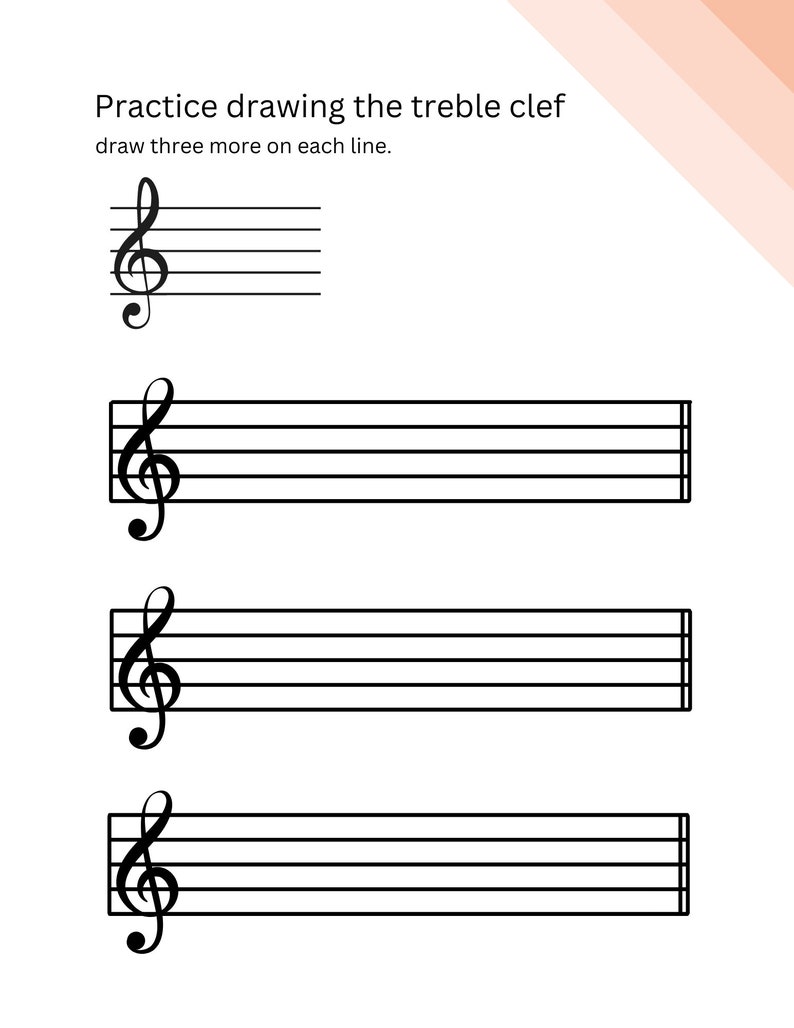 Practice drawing the treble clef

draw three more on each line.